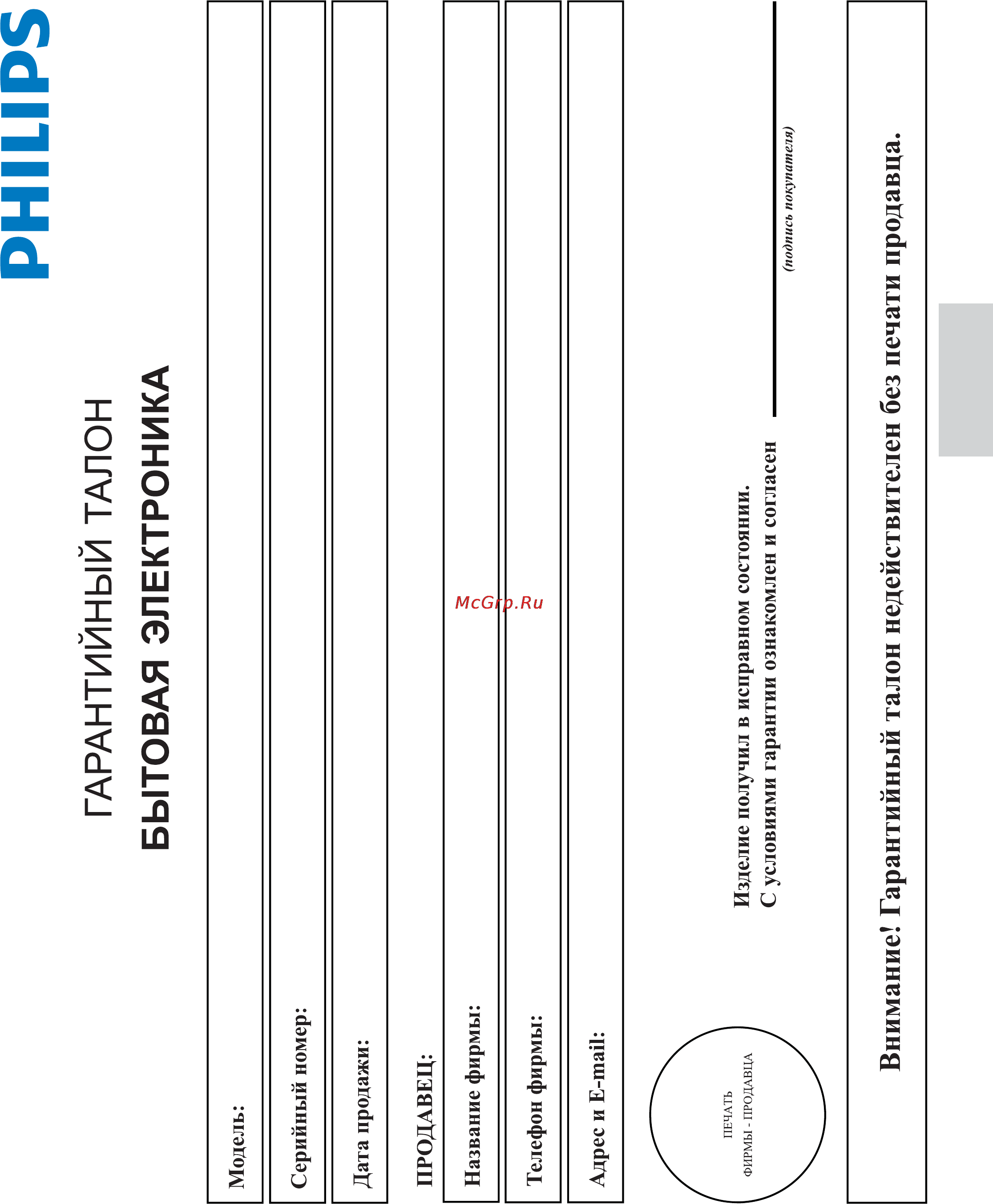 PHILIPS

ГАРАНТИЙНЫЙ ТАЛОН
БЫТОВАЯ ЭЛЕКТРОНИКА

Модель:

Серийный номер:

Дата продажи:

ПРОДАВЕЦ:

Название фирмы:

Телефон фирмы:

Адрес и E-mail:

McGrp.Ru

ПЕЧАТЬ ФИРМЫ - ПРОДАВЦА

Изделие получил в исправном состоянии.
С условиями гарантии ознакомлен и согласен

(подпись покупателя)

Внимание! Гарантийный талон недействителен без печати продавца.